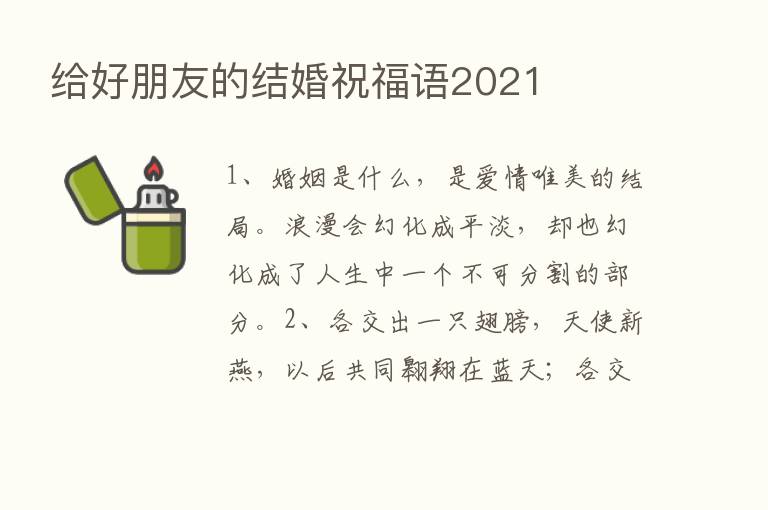 给好朋友的结婚祝福语2021

1、婚姻是什么，是爱情唯美的结局。浪漫会幻化成平淡，却也幻化成了人生中一个不可分割的部分。2、各交出一只翅膀，天使新燕，以后共同翱翔在蓝天；各交